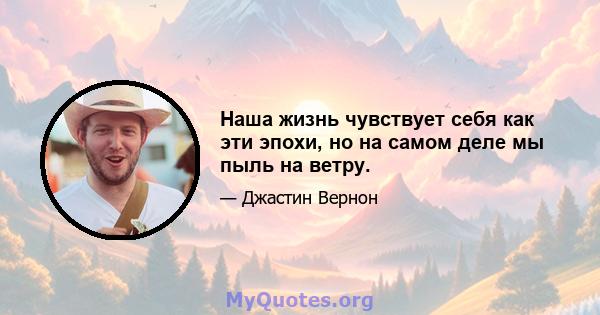 Наша жизнь чувствует себя как эти эпохи, но на самом деле мы пыль на ветру.

— Джастин Вернон

MyQuotes.org